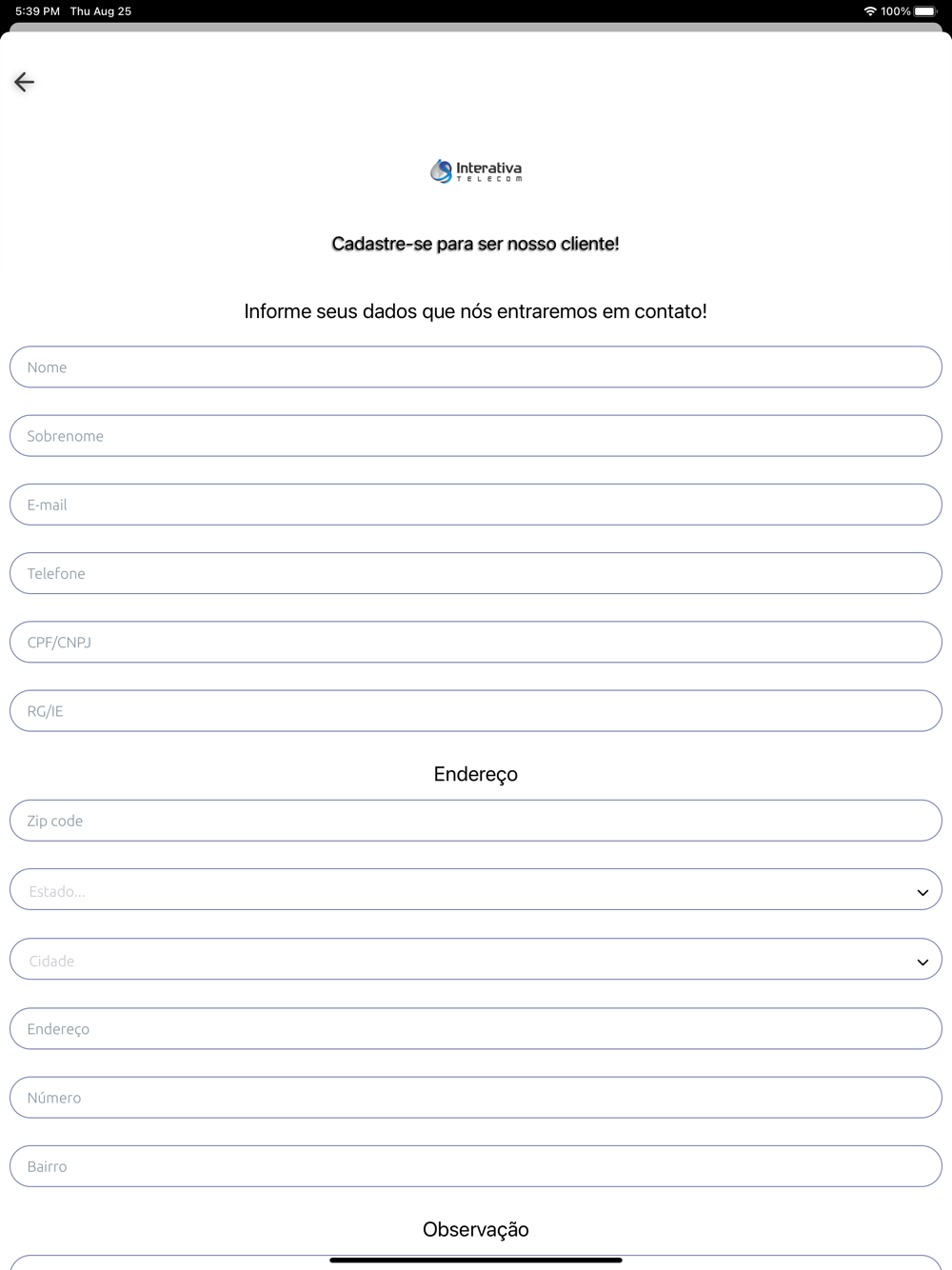 5:39 PM Thu Aug 25

100%

Interativa
TELECOM

Cadastre-se para ser nosso cliente!

Informe seus dados que nós entraremos em contato!

Nome

Sobrenome

E-mail

Telefone

CPF/CNPJ

RG/IE

Endereço

Zip code

Estado...

Cidade

Endereço

Número

Bairro

Observação